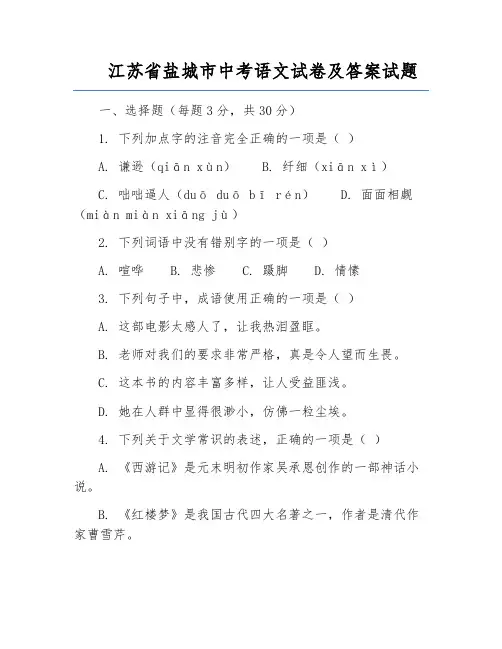 江苏省盐城市中考语文试卷及答案试题

一、选择题（每题3分，共30分）

1. 下列加点字的注音完全正确的一项是（ ）

A. 谦逊（qiān xùn） B. 纤细（xiān xì）

C. 咄咄逼人（duō duō bī rén） D. 面面相觑（miàn miàn xiāng jù）

2. 下列词语中没有错别字的一项是（ ）

A. 喧哗 B. 悲惨 C. 蹑脚 D. 情愫

3. 下列句子中，成语使用正确的一项是（ ）

A. 这部电影太感人了，让我热泪盈眶。

B. 老师对我们的要求非常严格，真是令人望而生畏。

C. 这本书的内容丰富多样，让人受益匪浅。

D. 她在人群中显得很渺小，仿佛一粒尘埃。

4. 下列关于文学常识的表述，正确的一项是（ ）

A. 《西游记》是元末明初作家吴承恩创作的一部神话小说。

B. 《红楼梦》是我国古代四大名著之一，作者是清代作家曹雪芹。